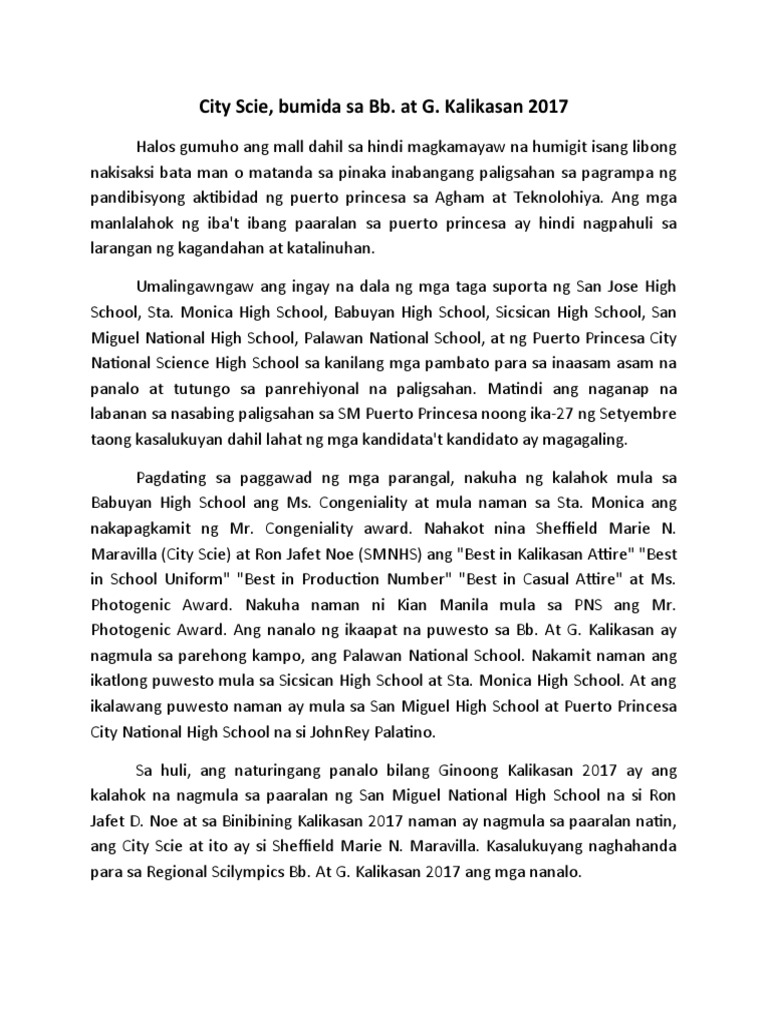 City Scie, bumida sa Bb. at G. Kalikasan 2017

Halos gumuho ang mall dahil sa hindi magkamayaw na humigit isang libong nakisaksi bata man o matanda sa pinaka inabangang paligsahan sa pagrampa ng pandibisyong aktibidad ng puerto princesa sa Agham at Teknolohiya. Ang mga manlalahok ng iba't ibang paaralan sa puerto princesa ay hindi nagpahuli sa larangan ng kagandahan at katalinuhan.

Umalingawngaw ang ingay na dala ng mga taga suporta ng San Jose High School, Sta. Monica High School, Babuyan High School, Sicsican High School, San Miguel National High School, Palawan National School, at ng Puerto Princesa City National Science High School sa kanilang mga pambato para sa inaasam asam na panalo at tutungo sa panrehiyonal na paligsahan. Matindi ang naganap na labanan sa nasabing paligsahan sa SM Puerto Princesa noong ika-27 ng Setyembre taong kasalukuyan dahil lahat ng mga kandidata't kandidato ay magagaling.

Pagdating sa paggawad ng mga parangal, nakuha ng kalahok mula sa Babuyan High School ang Ms. Congeniality at mula naman sa Sta. Monica ang nakapagkamit ng Mr. Congeniality award. Nahakot nina Sheffield Marie N. Maravilla (City Scie) at Ron Jafet Noe (SMNHS) ang "Best in Kalikasan Attire" "Best in School Uniform" "Best in Production Number" "Best in Casual Attire" at Ms. Photogenic Award. Nakuha naman ni Kian Manila mula sa PNS ang Mr. Photogenic Award. Ang nanalo ng ikaapat na puwesto sa Bb. At G. Kalikasan ay nagmula sa parehong kampo, ang Palawan National School. Nakamit naman ang ikatlong puwesto mula sa Sicsican High School at Sta. Monica High School. At ang ikalawang puwesto naman ay mula sa San Miguel High School at Puerto Princesa City National High School na si JohnRey Palatino.

Sa huli, ang naturingang panalo bilang Ginoong Kalikasan 2017 ay ang kalahok na nagmula sa paaralan ng San Miguel National High School na si Ron Jafet D. Noe at sa Binibining Kalikasan 2017 naman ay nagmula sa paaralan natin, ang City Scie at ito ay si Sheffield Marie N. Maravilla. Kasalukuyang naghahanda para sa Regional Scilympics Bb. At G. Kalikasan 2017 ang mga nanalo.